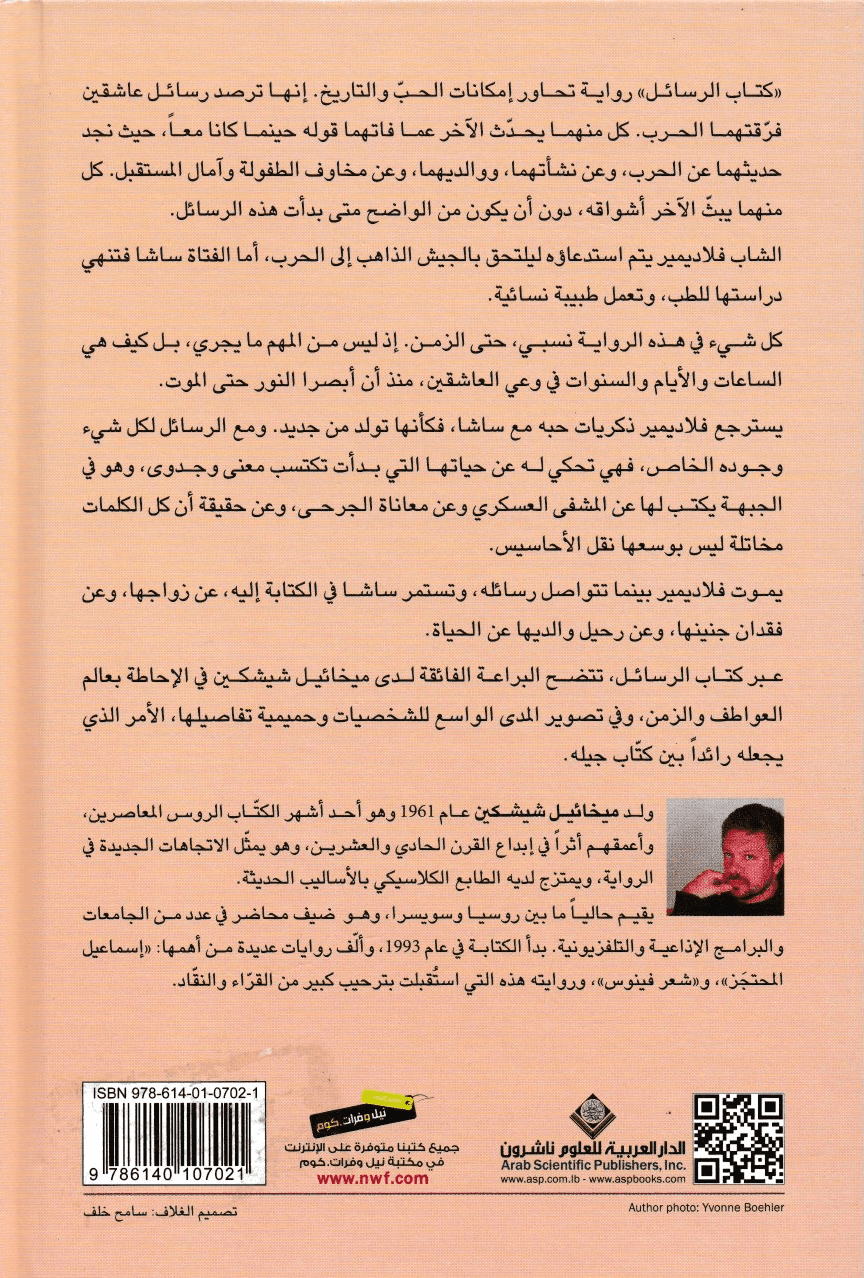 «كتاب الرسائل» رواية تحاور إمكانات الحبّ والتاريخ. إنها ترصد رسائل عاشقين فرّقتهما الحرب. كل منهما يحدّث الآخر عما فاتهما قوله حينما كانا معاً، حيث نجد حديثهما عن الحرب، وعن نشأتهما، ووالديهما، وعن مخاوف الطفولة وآمال المستقبل. كل منهما يبثّ الآخر أشواقه، دون أن يكون من الواضح متى بدأت هذه الرسائل.

الشاب فلاديمير يتم استدعاؤه ليلتحق بالجيش الذاهب إلى الحرب، أما الفتاة ساشا فتنهي دراستها للطب، وتعمل طبيبة نسائية.

كل شيء في هذه الرواية نسبي، حتى الزمن. إذ ليس من المهم ما يجري، بل كيف هي الساعات والأيام والسنوات في وعي العاشقين، منذ أن أبصرا النور حتى الموت.

يسترجع فلاديمير ذكريات حبه مع ساشا، فكأنها تولد من جديد. ومع الرسائل لكل شيء وجوده الخاص، فهي تحكي له عن حياتها التي بدأت تكتسب معنى وجدوى، وهو في الجبهة يكتب لها عن المشفى العسكري وعن معاناة الجرحى، وعن حقيقة أن كل الكلمات مخاتلة ليس بوسعها نقل الأحاسيس.

يموت فلاديمير بينما تتواصل رسائله، وتستمر ساشا في الكتابة إليه، عن زواجها، وعن فقدان جنينها، وعن رحيل والديها عن الحياة.

عبر كتاب الرسائل، تتضح البراعة الفائقة لدى ميخائيل شيشكين في الإحاطة بعالم العواطف والزمن، وفي تصوير المدى الواسع للشخصيات وحميمية تفاصيلها، الأمر الذي يجعله رائداً بين كتّاب جيله.

ولد ميخائيل شيشكين عام 1961 وهو أحد أشهر الكتّاب الروس المعاصرين، وأعمقهم أثراً في إبداع القرن الحادي والعشرين، وهو يمثّل الاتجاهات الجديدة في الرواية، ويمتزج لديه الطابع الكلاسيكي بالأساليب الحديثة.
يقيم حالياً ما بين روسيا وسويسرا، وهو ضيف محاضر في عدد من الجامعات والبرامج الإذاعية والتلفزيونية. بدأ الكتابة في عام 1993، وألّف روايات عديدة من أهمها: «إسماعيل المحتجَز»، و«شعر فينوس»، وروايته هذه التي استُقبلت بترحيب كبير من القرّاء والنقّاد.

ISBN 978-614-01-0702-1
9 786140 107021

نيل وفرات.كوم
جميع كتبنا متوفرة على الإنترنت في مكتبة نيل وفرات.كوم
www.nwf.com

الدار العربية للعلوم ناشرون
Arab Scientific Publishers, Inc.
www.asp.com.lb - www.aspbooks.com

تصميم الغلاف: سامح خلف
Author photo: Yvonne Boehler